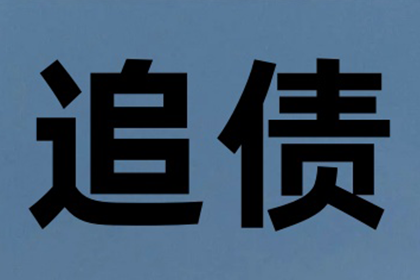 追债